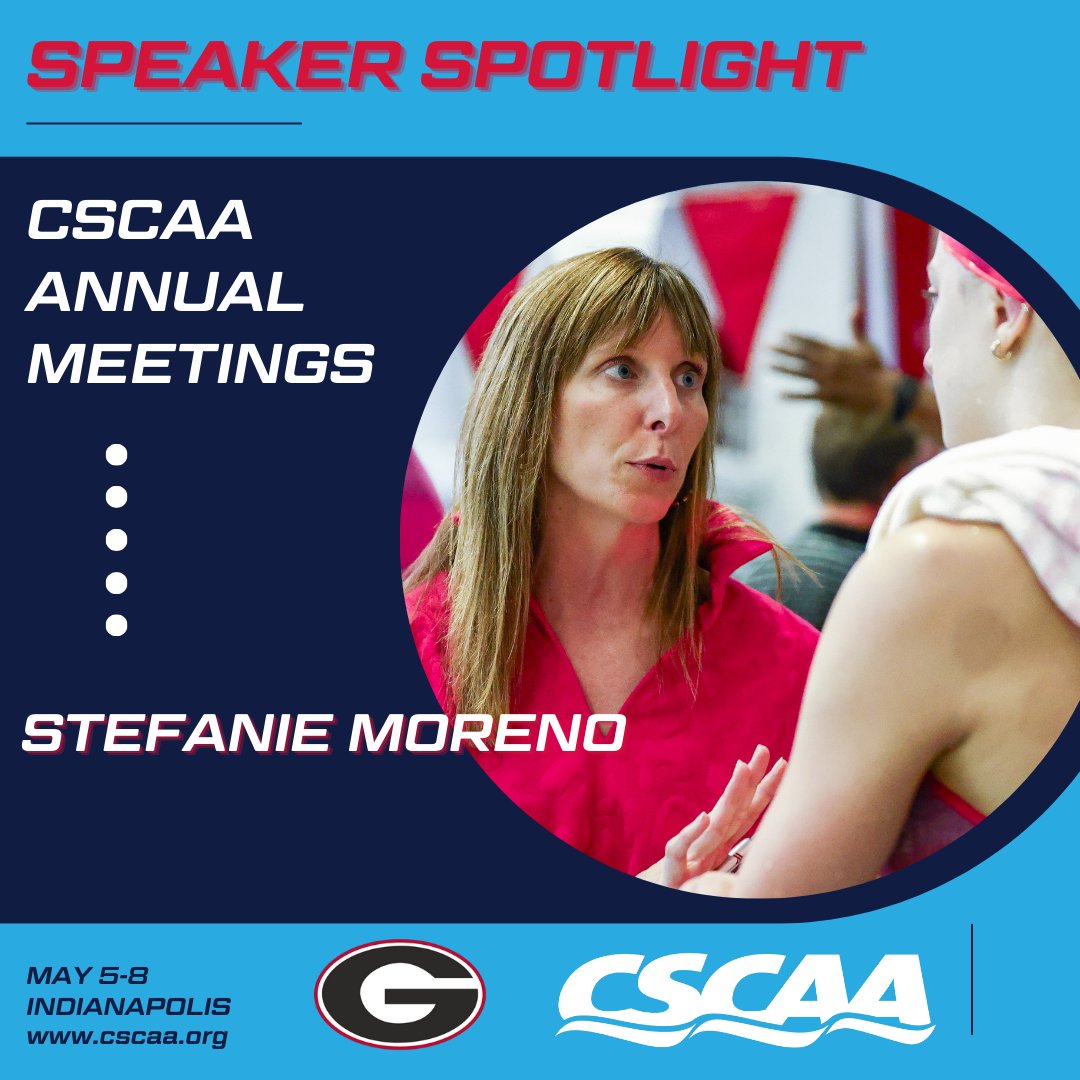 SPEAKER SPOTLIGHT

CSCAA ANNUAL MEETINGS

STEFANIE MORENO

MAY 5-8
INDIANAPOLIS
www.cscaa.org

G

CSCAA